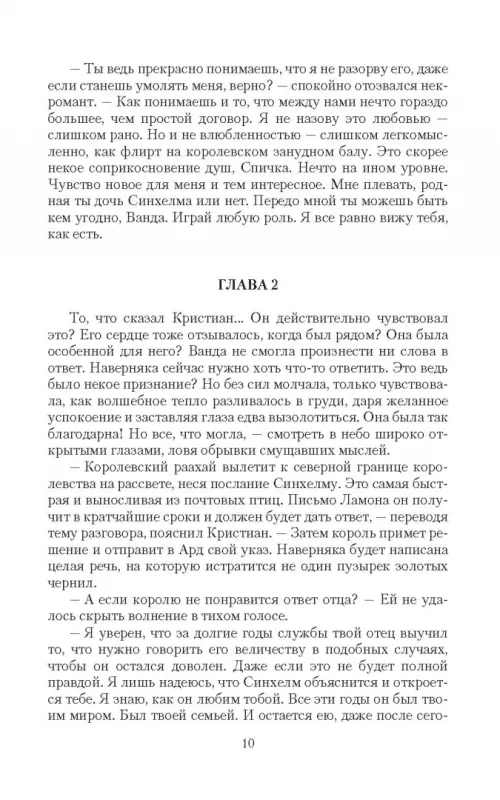 — Ты ведь прекрасно понимаешь, что я не разорву его, даже если станешь умолять меня, верно? — спокойно отозвался некромант. — Как понимаешь и то, что между нами нечто гораздо большее, чем простой договор. Я не назову это любовью — слишком рано. Но и не влюбленностью — слишком легкомысленно, как флирт на королевском занудном балу. Это скорее некое соприкосновение душ, Спичка. Нечто на ином уровне. Чувство новое для меня и тем интересное. Мне плевать, родная ты дочь Синхелма или нет. Передо мной ты можешь быть кем угодно, Ванда. Играй любую роль. Я все равно вижу тебя, как есть.

ГЛАВА 2

То, что сказал Кристиан... Он действительно чувствовал это? Его сердце тоже отзывалось, когда был рядом? Она была особенной для него? Ванда не смогла произнести ни слова в ответ. Наверняка сейчас нужно хоть что-то ответить. Это ведь было некое признание? Но без сил молчала, только чувствовала, как волшебное тепло разливалось в груди, даря желанное успокоение и заставляя глаза едва вызолотиться. Она была так благодарна! Но все, что могла, — смотреть в небо широко открытыми глазами, ловя обрывки смущавших мыслей.

— Королевский раахай вылетит к северной границе королевства на рассвете, неся послание Синхелму. Это самая быстрая и выносливая из почтовых птиц. Письмо Ламона он получит в кратчайшие сроки и должен будет дать ответ, — переводя тему разговора, пояснил Кристиан. — Затем король примет решение и отправит в Ард свой указ. Наверняка будет написана целая речь, на которую истратится не один пузырек золотых чернил.

— А если королю не понравится ответ отца? — Ей не удалось скрыть волнение в тихом голосе.

— Я уверен, что за долгие годы службы твой отец выучил то, что нужно говорить его величеству в подобных случаях, чтобы он остался доволен. Даже если это не будет полной правдой. Я лишь надеюсь, что Синхелм объяснится и откроется тебе. Я знаю, как он любим тобой. Все эти годы он был твоим миром. Был твоей семьей. И остается ею, даже после сего-

10